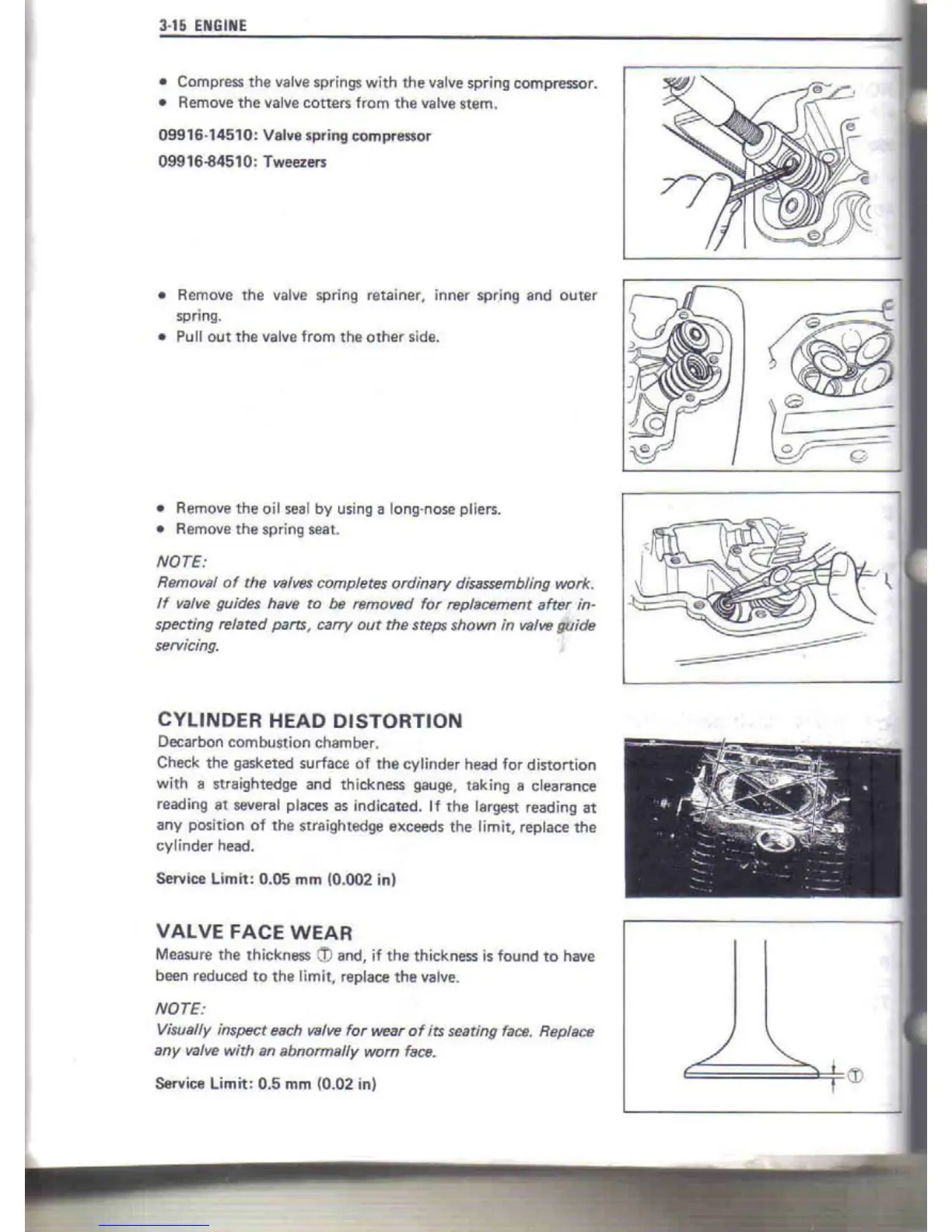 3-15 ENGINE

• Compress the valve springs with the valve spring compressor.
• Remove the valve cotters from the valve stem.

09916-14510: Valve spring compressor
09916-84510: Tweezers

• Remove the valve spring retainer, inner spring and outer spring.
• Pull out the valve from the other side.

• Remove the oil seal by using a long-nose pliers.
• Remove the spring seat.

NOTE:
Removal of the valves completes ordinary disassembling work. If valve guides have to be removed for replacement after inspecting related parts, carry out the steps shown in valve guide servicing.

CYLINDER HEAD DISTORTION
Decarbon combustion chamber.
Check the gasketed surface of the cylinder head for distortion with a straightedge and thickness gauge, taking a clearance reading at several places as indicated. If the largest reading at any position of the straightedge exceeds the limit, replace the cylinder head.

Service Limit: 0.05 mm (0.002 in)

VALVE FACE WEAR
Measure the thickness Ⓣ and, if the thickness is found to have been reduced to the limit, replace the valve.

NOTE:
Visually inspect each valve for wear of its seating face. Replace any valve with an abnormally worn face.

Service Limit: 0.5 mm (0.02 in)

Ⓣ